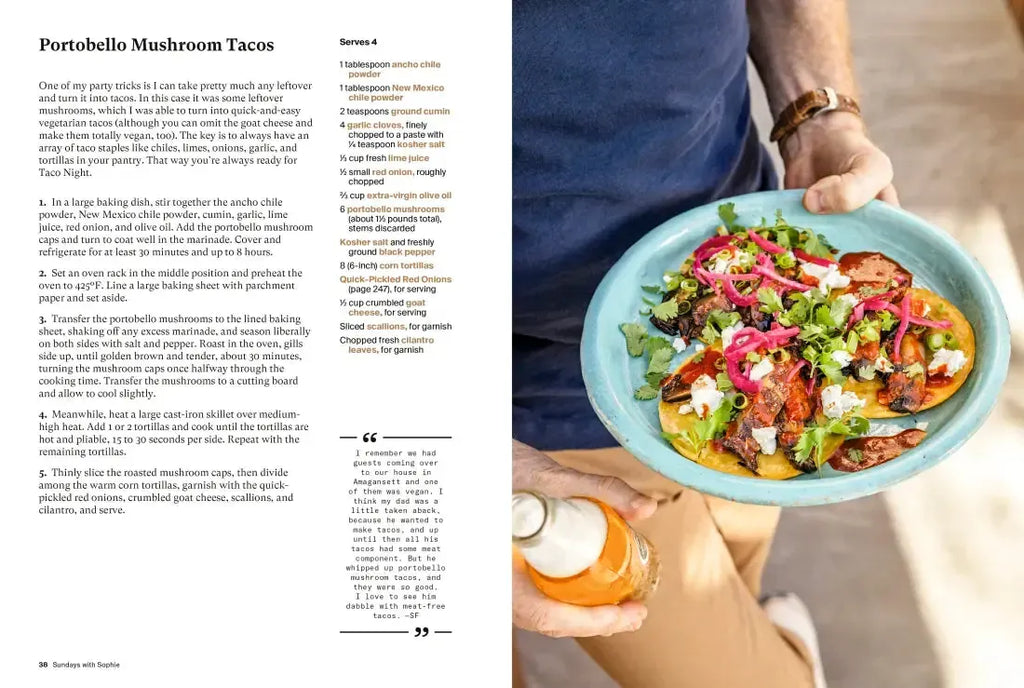 Portobello Mushroom Tacos

One of my party tricks is I can take pretty much any leftover and turn it into tacos. In this case it was some leftover mushrooms, which I was able to turn into quick-and-easy vegetarian tacos (although you can omit the goat cheese and make them totally vegan, too). The key is to always have an array of taco staples like chiles, limes, onions, garlic, and tortillas in your pantry. That way you're always ready for Taco Night.

1. In a large baking dish, stir together the ancho chile powder, New Mexico chile powder, cumin, garlic, lime juice, red onion, and olive oil. Add the portobello mushroom caps and turn to coat well in the marinade. Cover and refrigerate for at least 30 minutes and up to 8 hours.

2. Set an oven rack in the middle position and preheat the oven to 425°F. Line a large baking sheet with parchment paper and set aside.

3. Transfer the portobello mushrooms to the lined baking sheet, shaking off any excess marinade, and season liberally on both sides with salt and pepper. Roast in the oven, gills side up, until golden brown and tender, about 30 minutes, turning the mushroom caps once halfway through the cooking time. Transfer the mushrooms to a cutting board and allow to cool slightly.

4. Meanwhile, heat a large cast-iron skillet over medium-high heat. Add 1 or 2 tortillas and cook until the tortillas are hot and pliable, 15 to 30 seconds per side. Repeat with the remaining tortillas.

5. Thinly slice the roasted mushroom caps, then divide among the warm corn tortillas, garnish with the quick-pickled red onions, crumbled goat cheese, scallions, and cilantro, and serve.

Serves 4

1 tablespoon ancho chile powder

1 tablespoon New Mexico chile powder

2 teaspoons ground cumin

4 garlic cloves, finely chopped to a paste with ¼ teaspoon kosher salt

⅓ cup fresh lime juice

½ small red onion, roughly chopped

⅔ cup extra-virgin olive oil

6 portobello mushrooms (about 1½ pounds total), stems discarded

Kosher salt and freshly ground black pepper

8 (6-inch) corn tortillas

Quick-Pickled Red Onions (page 247), for serving

½ cup crumbled goat cheese, for serving

Sliced scallions, for garnish

Chopped fresh cilantro leaves, for garnish

"

I remember we had guests coming over to our house in Amagansett and one of them was vegan. I think my dad was a little taken aback, because he wanted to make tacos, and up until then all his tacos had some meat component. But he whipped up portobello mushroom tacos, and they were so good. I love to see him dabble with meat-free tacos. —SF

"

38 Sundays with Sophie